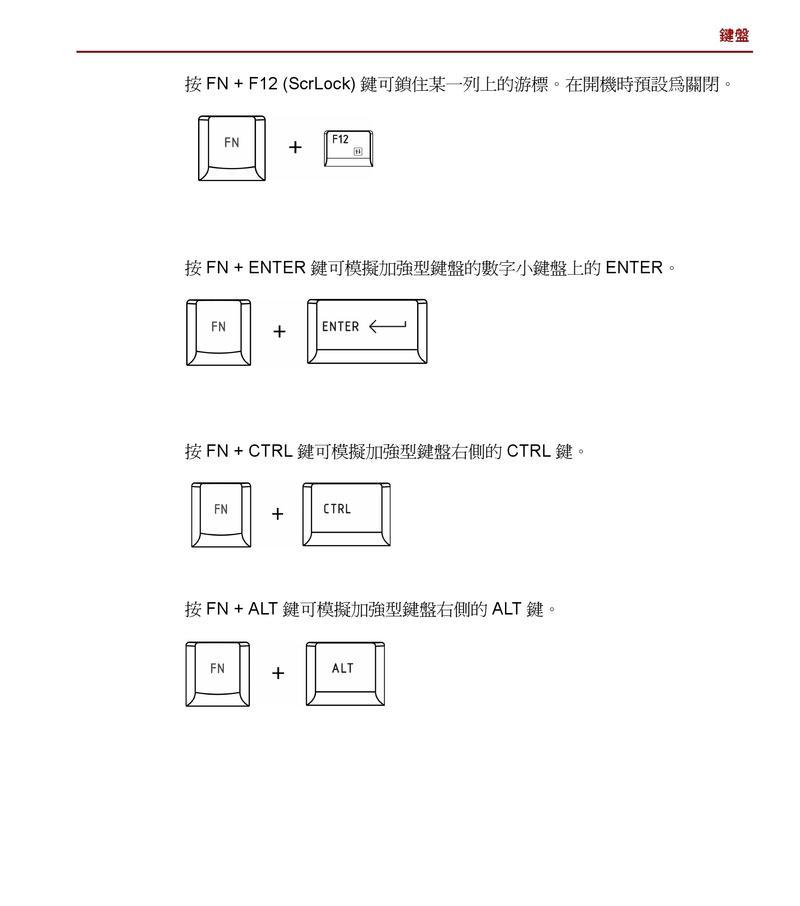 鍵盤

按 FN + F12 (ScrLock) 鍵可鎖住某一列上的游標。在開機時預設爲關閉。

FN + F12

按 FN + ENTER 鍵可模擬加強型鍵盤的數字小鍵盤上的 ENTER。

FN + ENTER

按 FN + CTRL 鍵可模擬加強型鍵盤右側的 CTRL 鍵。

FN + CTRL

按 FN + ALT 鍵可模擬加強型鍵盤右側的 ALT 鍵。

FN + ALT